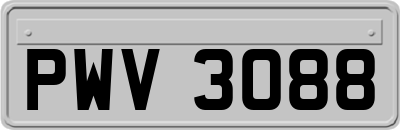 PWV 3088